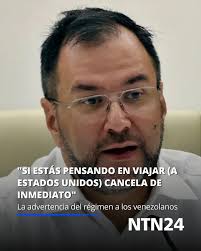 "SI ESTÁS PENSANDO EN VIAJAR (A ESTADOS UNIDOS) CANCELA DE INMEDIATO"

La advertencia del régimen a los venezolanos

NTN24